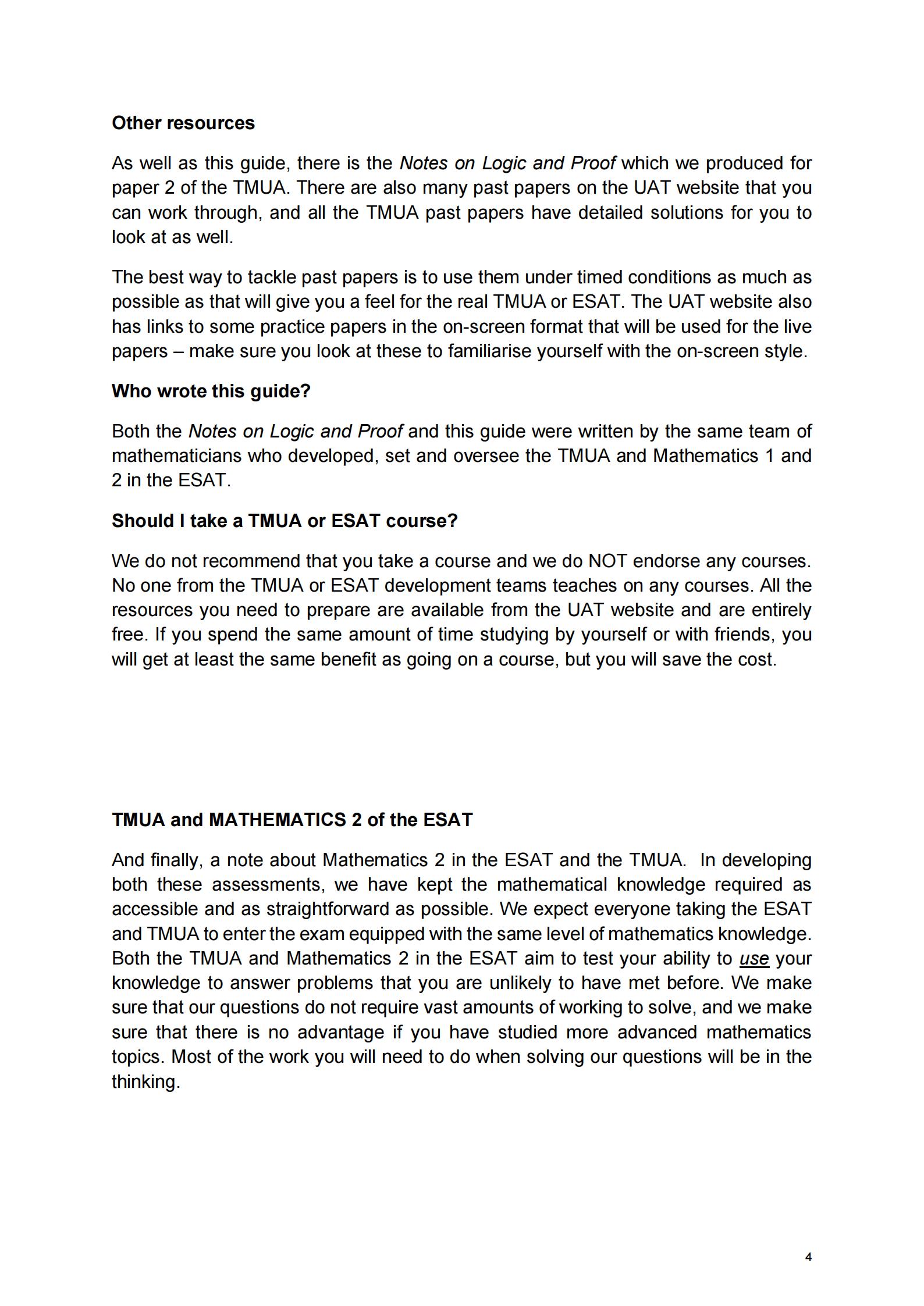 Other resources

As well as this guide, there is the Notes on Logic and Proof which we produced for paper 2 of the TMUA. There are also many past papers on the UAT website that you can work through, and all the TMUA past papers have detailed solutions for you to look at as well.

The best way to tackle past papers is to use them under timed conditions as much as possible as that will give you a feel for the real TMUA or ESAT. The UAT website also has links to some practice papers in the on-screen format that will be used for the live papers – make sure you look at these to familiarise yourself with the on-screen style.

Who wrote this guide?

Both the Notes on Logic and Proof and this guide were written by the same team of mathematicians who developed, set and oversee the TMUA and Mathematics 1 and 2 in the ESAT.

Should I take a TMUA or ESAT course?

We do not recommend that you take a course and we do NOT endorse any courses. No one from the TMUA or ESAT development teams teaches on any courses. All the resources you need to prepare are available from the UAT website and are entirely free. If you spend the same amount of time studying by yourself or with friends, you will get at least the same benefit as going on a course, but you will save the cost.

TMUA and MATHEMATICS 2 of the ESAT

And finally, a note about Mathematics 2 in the ESAT and the TMUA. In developing both these assessments, we have kept the mathematical knowledge required as accessible and as straightforward as possible. We expect everyone taking the ESAT and TMUA to enter the exam equipped with the same level of mathematics knowledge. Both the TMUA and Mathematics 2 in the ESAT aim to test your ability to use your knowledge to answer problems that you are unlikely to have met before. We make sure that our questions do not require vast amounts of working to solve, and we make sure that there is no advantage if you have studied more advanced mathematics topics. Most of the work you will need to do when solving our questions will be in the thinking.

4